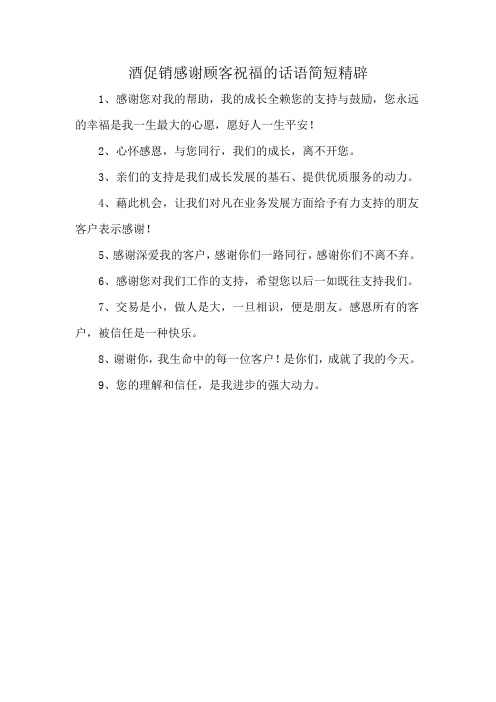 酒促销感谢顾客祝福的话语简短精辟

1、感谢您对我的帮助，我的成长全赖您的支持与鼓励，您永远的幸福是我一生最大的心愿，愿好人一生平安！

2、心怀感恩，与您同行，我们的成长，离不开您。

3、亲们的支持是我们成长发展的基石、提供优质服务的动力。

4、藉此机会，让我们对凡在业务发展方面给予有力支持的朋友客户表示感谢！

5、感谢深爱我的客户，感谢你们一路同行，感谢你们不离不弃。

6、感谢您对我们工作的支持，希望您以后一如既往支持我们。

7、交易是小，做人是大，一旦相识，便是朋友。感恩所有的客户，被信任是一种快乐。

8、谢谢你，我生命中的每一位客户！是你们，成就了我的今天。

9、您的理解和信任，是我进步的强大动力。